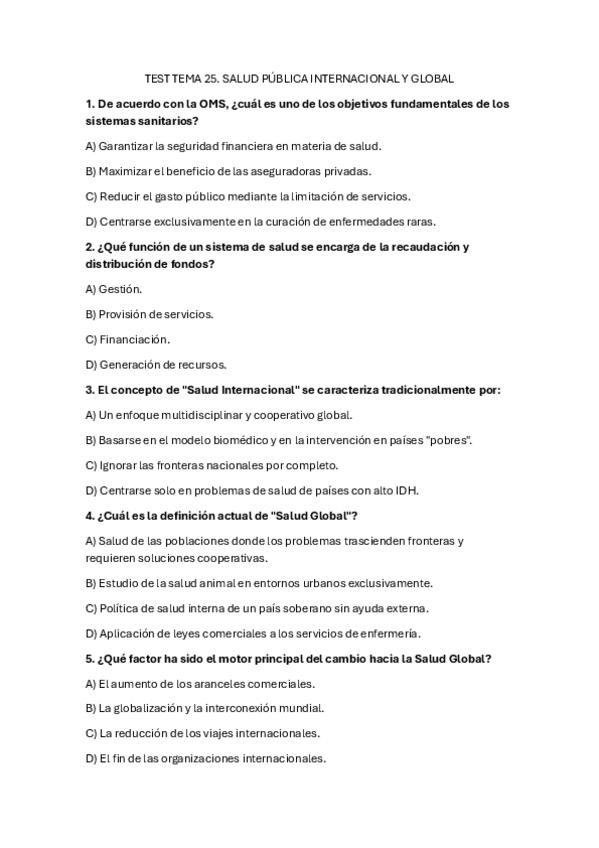 TEST TEMA 25. SALUD PÚBLICA INTERNACIONAL Y GLOBAL

1. De acuerdo con la OMS, ¿cuál es uno de los objetivos fundamentales de los sistemas sanitarios?

A) Garantizar la seguridad financiera en materia de salud.

B) Maximizar el beneficio de las aseguradoras privadas.

C) Reducir el gasto público mediante la limitación de servicios.

D) Centrarse exclusivamente en la curación de enfermedades raras.

2. ¿Qué función de un sistema de salud se encarga de la recaudación y distribución de fondos?

A) Gestión.

B) Provisión de servicios.

C) Financiación.

D) Generación de recursos.

3. El concepto de "Salud Internacional" se caracteriza tradicionalmente por:

A) Un enfoque multidisciplinar y cooperativo global.

B) Basarse en el modelo biomédico y en la intervención en países "pobres".

C) Ignorar las fronteras nacionales por completo.

D) Centrarse solo en problemas de salud de países con alto IDH.

4. ¿Cuál es la definición actual de "Salud Global"?

A) Salud de las poblaciones donde los problemas trascienden fronteras y requieren soluciones cooperativas.

B) Estudio de la salud animal en entornos urbanos exclusivamente.

C) Política de salud interna de un país soberano sin ayuda externa.

D) Aplicación de leyes comerciales a los servicios de enfermería.

5. ¿Qué factor ha sido el motor principal del cambio hacia la Salud Global?

A) El aumento de los aranceles comerciales.

B) La globalización y la interconexión mundial.

C) La reducción de los viajes internacionales.

D) El fin de las organizaciones internacionales.